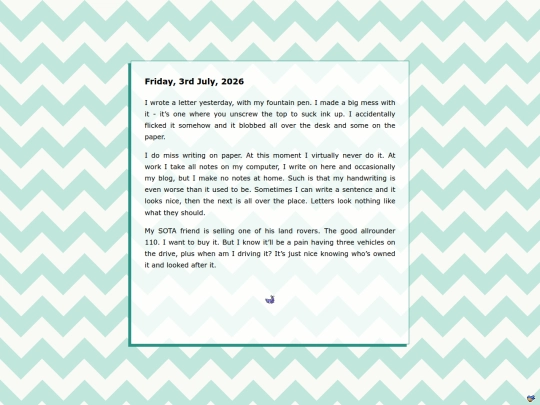 Friday, 3rd July, 2026

I wrote a letter yesterday, with my fountain pen. I made a big mess with it - it's one where you unscrew the top to suck ink up. I accidentally flicked it somehow and it blobbed all over the desk and some on the paper.

I do miss writing on paper. At this moment I virtually never do it. At work I take all notes on my computer, I write on here and occasionally my blog, but I make no notes at home. Such is that my handwriting is even worse than it used to be. Sometimes I can write a sentence and it looks nice, then the next is all over the place. Letters look nothing like what they should.

My SOTA friend is selling one of his land rovers. The good allrounder 110. I want to buy it. But I know it'll be a pain having three vehicles on the drive, plus when am I driving it? It's just nice knowing who's owned it and looked after it.